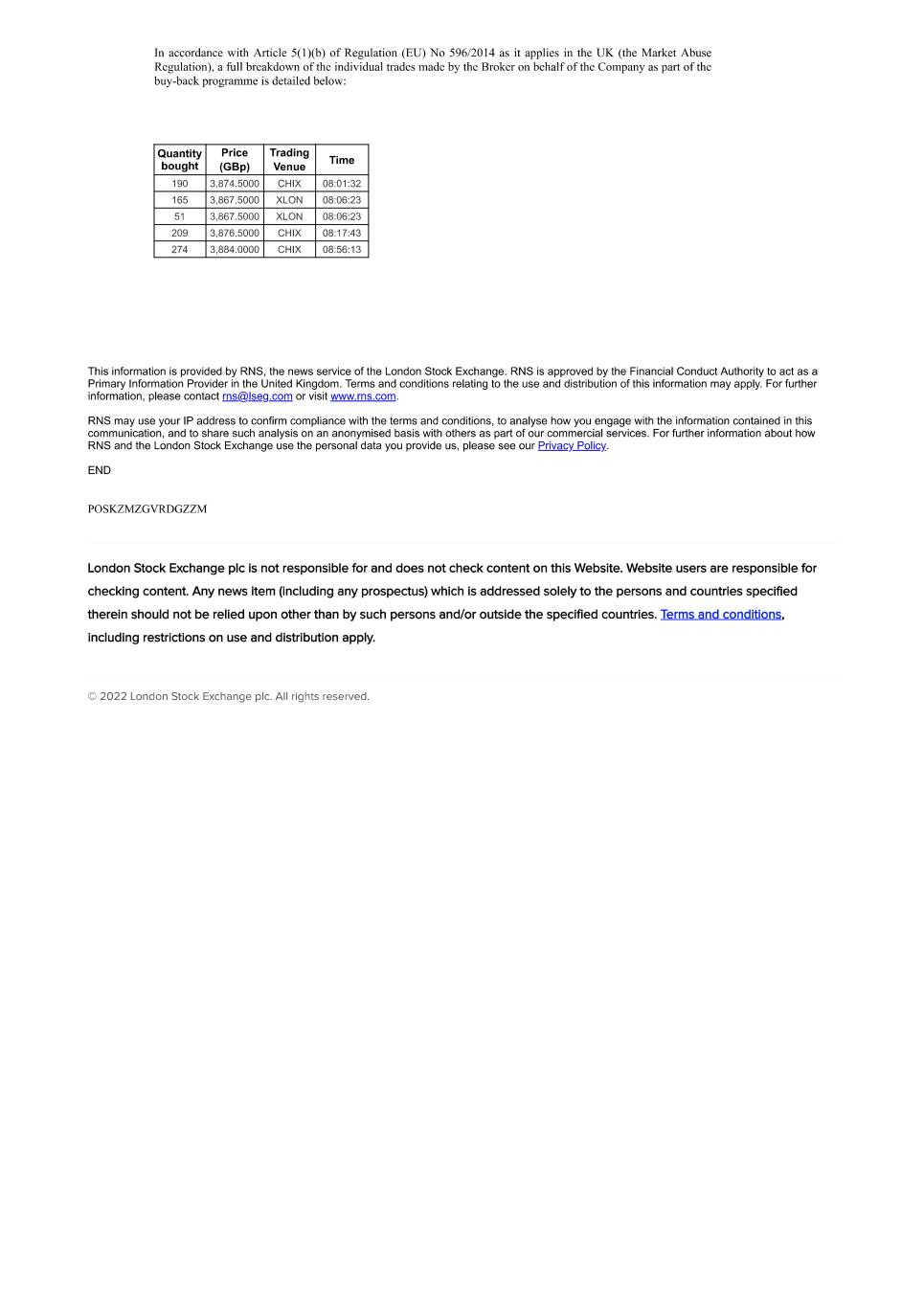 In accordance with Article 5(1)(b) of Regulation (EU) No 596/2014 as it applies in the UK (the Market Abuse Regulation), a full breakdown of the individual trades made by the Broker on behalf of the Company as part of the buy-back programme is detailed below:

| Quantity bought | Price (GBp) | Trading Venue | Time |
|---|---|---|---|
| 190 | 3,874.5000 | CHIX | 08:01:32 |
| 165 | 3,867.5000 | XLON | 08:06:23 |
| 51 | 3,867.5000 | XLON | 08:06:23 |
| 209 | 3,876.5000 | CHIX | 08:17:43 |
| 274 | 3,884.0000 | CHIX | 08:56:13 |

This information is provided by RNS, the news service of the London Stock Exchange. RNS is approved by the Financial Conduct Authority to act as a Primary Information Provider in the United Kingdom. Terms and conditions relating to the use and distribution of this information may apply. For further information, please contact rns@lseg.com or visit www.rns.com.

RNS may use your IP address to confirm compliance with the terms and conditions, to analyse how you engage with the information contained in this communication, and to share such analysis on an anonymised basis with others as part of our commercial services. For further information about how RNS and the London Stock Exchange use the personal data you provide us, please see our Privacy Policy.

END

POSKZMZGVRDGZZM

London Stock Exchange plc is not responsible for and does not check content on this Website. Website users are responsible for checking content. Any news item (including any prospectus) which is addressed solely to the persons and countries specified therein should not be relied upon other than by such persons and/or outside the specified countries. Terms and conditions, including restrictions on use and distribution apply.

© 2022 London Stock Exchange plc. All rights reserved.